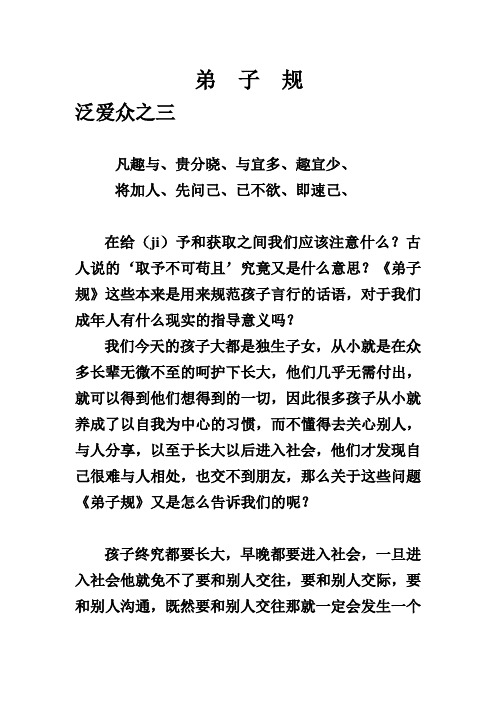 弟 子 规

泛爱众之三

凡趣与、贵分晓、与宜多、趣宜少、
将加人、先问己、己不欲、即速己、

在给（ji）予和获取之间我们应该注意什么？古人说的‘取予不可苟且’究竟又是什么意思？《弟子规》这些本来是用来规范孩子言行的话语，对于我们成年人有什么现实的指导意义吗？

我们今天的孩子大都是独生子女，从小就是在众多长辈无微不至的呵护下长大，他们几乎无需付出，就可以得到他们想得到的一切，因此很多孩子从小就养成了以自我为中心的习惯，而不懂得去关心别人，与人分享，以至于长大以后进入社会，他们才发现自己很难与人相处，也交不到朋友，那么关于这些问题《弟子规》又是怎么告诉我们的呢？

孩子终究都要长大，早晚都要进入社会，一旦进入社会他就免不了要和别人交往，要和别人交际，要和别人沟通，既然要和别人交往那就一定会发生一个